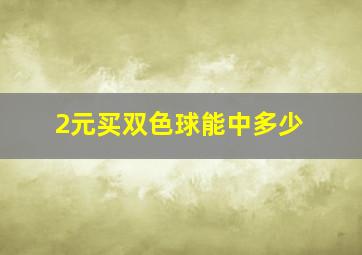 2元买双色球能中多少